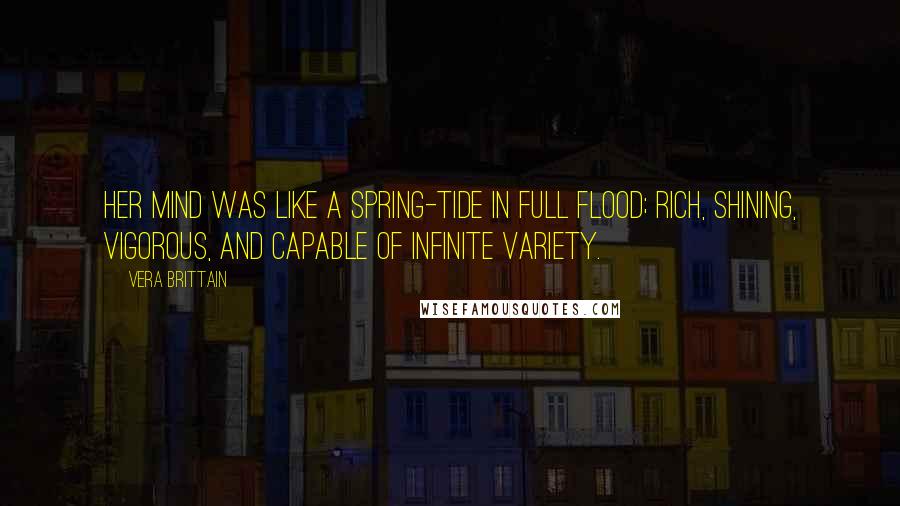 HER MIND WAS LIKE A SPRING-TIDE IN FULL FLOOD; RICH, SHINING, VIGOROUS, AND CAPABLE OF INFINITE VARIETY.

VERA BRITTAIN

WISEFAMOUSQUOTES.COM